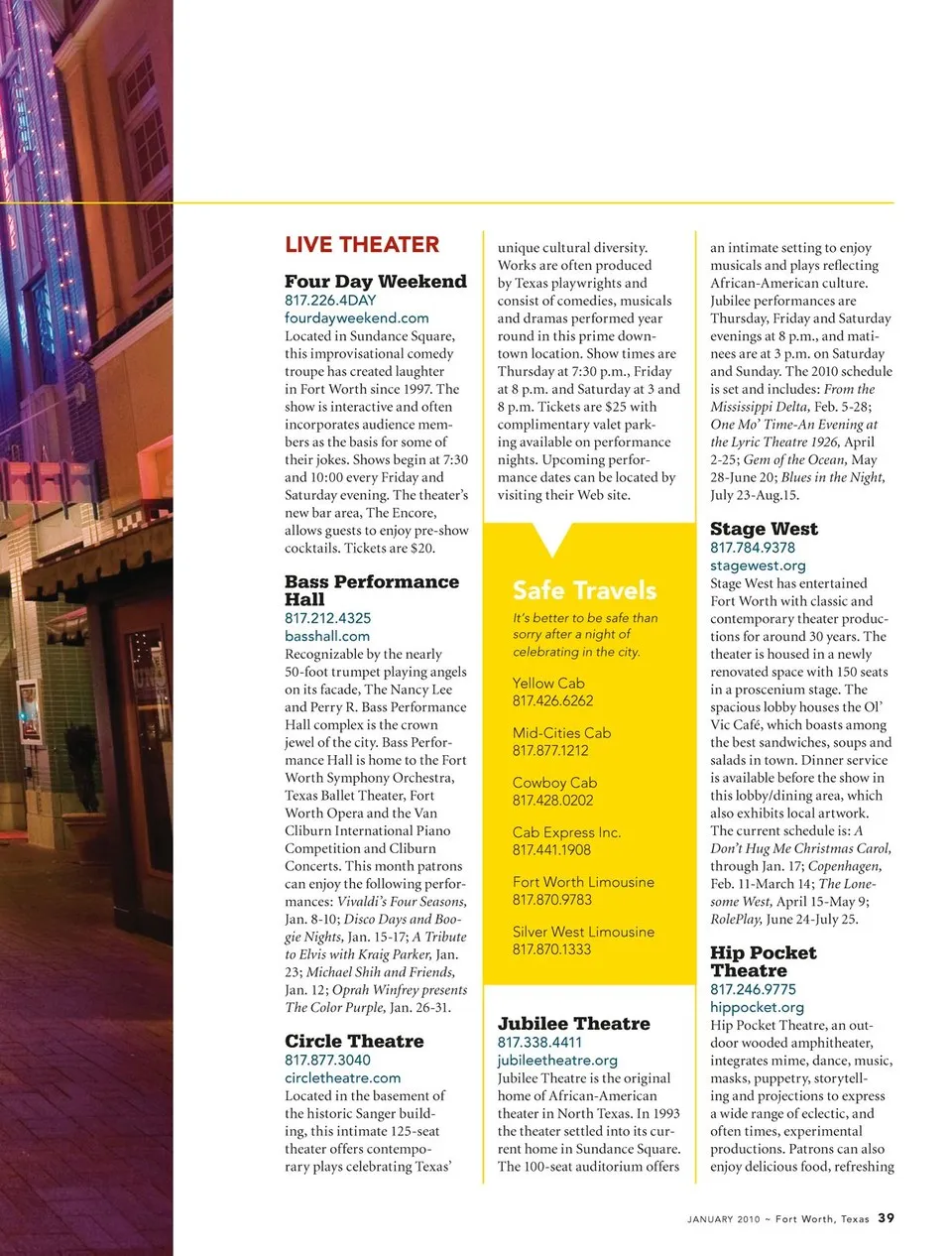 LIVE THEATER

Four Day Weekend
817.226.4DAY
fourdayweekend.com
Located in Sundance Square, this improvisational comedy troupe has created laughter in Fort Worth since 1997. The show is interactive and often incorporates audience members as the basis for some of their jokes. Shows begin at 7:30 and 10:00 every Friday and Saturday evening. The theater's new bar area, The Encore, allows guests to enjoy pre-show cocktails. Tickets are $20.

Bass Performance Hall
817.212.4325
basshall.com
Recognizable by the nearly 50-foot trumpet playing angels on its facade, The Nancy Lee and Perry R. Bass Performance Hall complex is the crown jewel of the city. Bass Performance Hall is home to the Fort Worth Symphony Orchestra, Texas Ballet Theater, Fort Worth Opera and the Van Cliburn International Piano Competition and Cliburn Concerts. This month patrons can enjoy the following performances: Vivaldi's Four Seasons, Jan. 8-10; Disco Days and Boogie Nights, Jan. 15-17; A Tribute to Elvis with Kraig Parker, Jan. 23; Michael Shih and Friends, Jan. 12; Oprah Winfrey presents The Color Purple, Jan. 26-31.

Circle Theatre
817.877.3040
circletheatre.com
Located in the basement of the historic Sanger building, this intimate 125-seat theater offers contemporary plays celebrating Texas' unique cultural diversity. Works are often produced by Texas playwrights and consist of comedies, musicals and dramas performed year round in this prime downtown location. Show times are Thursday at 7:30 p.m., Friday at 8 p.m. and Saturday at 3 and 8 p.m. Tickets are $25 with complimentary valet parking available on performance nights. Upcoming performance dates can be located by visiting their Web site.

Safe Travels
It's better to be safe than sorry after a night of celebrating in the city.

Yellow Cab
817.426.6262

Mid-Cities Cab
817.877.1212

Cowboy Cab
817.428.0202

Cab Express Inc.
817.441.1908

Fort Worth Limousine
817.870.9783

Silver West Limousine
817.870.1333

Jubilee Theatre
817.338.4411
jubileetheatre.org
Jubilee Theatre is the original home of African-American theater in North Texas. In 1993 the theater settled into its current home in Sundance Square. The 100-seat auditorium offers an intimate setting to enjoy musicals and plays reflecting African-American culture. Jubilee performances are Thursday, Friday and Saturday evenings at 8 p.m., and matinees are at 3 p.m. on Saturday and Sunday. The 2010 schedule is set and includes: From the Mississippi Delta, Feb. 5-28; One Mo' Time-An Evening at the Lyric Theatre 1926, April 2-25; Gem of the Ocean, May 28-June 20; Blues in the Night, July 23-Aug.15.

Stage West
817.784.9378
stagewest.org
Stage West has entertained Fort Worth with classic and contemporary theater productions for around 30 years. The theater is housed in a newly renovated space with 150 seats in a proscenium stage. The spacious lobby houses the Ol' Vic Café, which boasts among the best sandwiches, soups and salads in town. Dinner service is available before the show in this lobby/dining area, which also exhibits local artwork. The current schedule is: A Don't Hug Me Christmas Carol, through Jan. 17; Copenhagen, Feb. 11-March 14; The Lonesome West, April 15-May 9; RolePlay, June 24-July 25.

Hip Pocket Theatre
817.246.9775
hippocket.org
Hip Pocket Theatre, an outdoor wooded amphitheater, integrates mime, dance, music, masks, puppetry, storytelling and projections to express a wide range of eclectic, and often times, experimental productions. Patrons can also enjoy delicious food, refreshing

JANUARY 2010 ~ Fort Worth, Texas 39